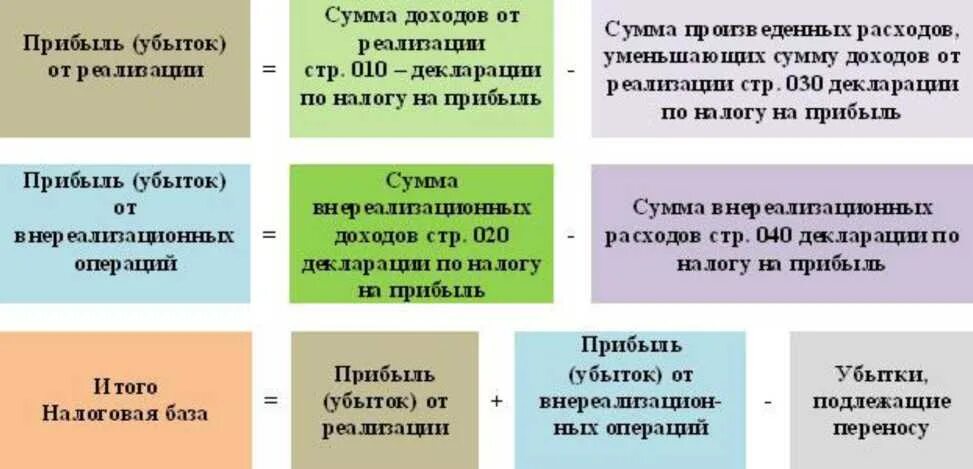 Прибыль (убыток) от реализации

=

Сумма доходов от реализации стр. 010 – декларации по налогу на прибыль

-

Сумма произведенных расходов, уменьшающих сумму доходов от реализации стр. 030 декларации по налогу на прибыль

Прибыль (убыток) от внереализационных операций

=

Сумма внереализационных доходов стр. 020 декларации по налогу на прибыль

-

Сумма внереализационных расходов стр. 040 декларации по налогу на прибыль

Итого Налоговая база

=

Прибыль (убыток) от реализации

+

Прибыль (убыток) от внереализационных операций

-

Убытки, подлежащие переносу